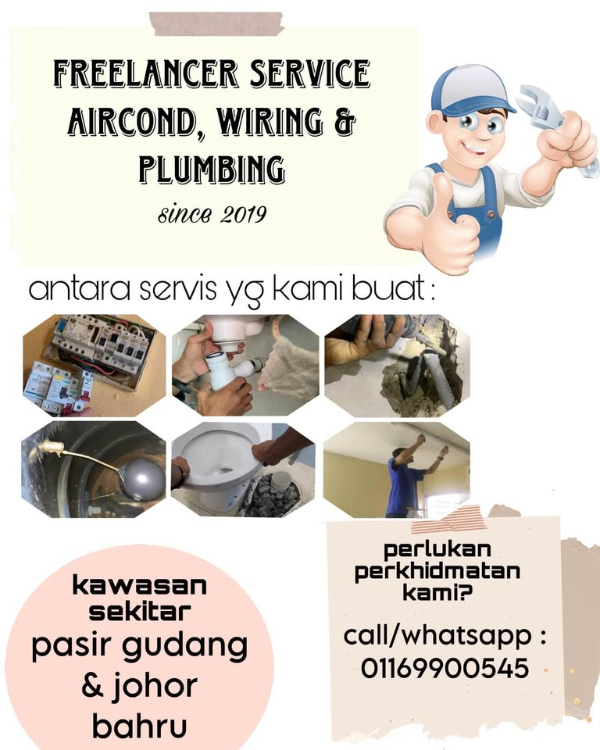 FREELANCER SERVICE AIRCOND, WIRING & PLUMBING

since 2019

antara servis yg kami buat :

kawasan sekitar pasir gudang & johor bahru

perlukan perkhidmatan kami?

call/whatsapp : 01169900545